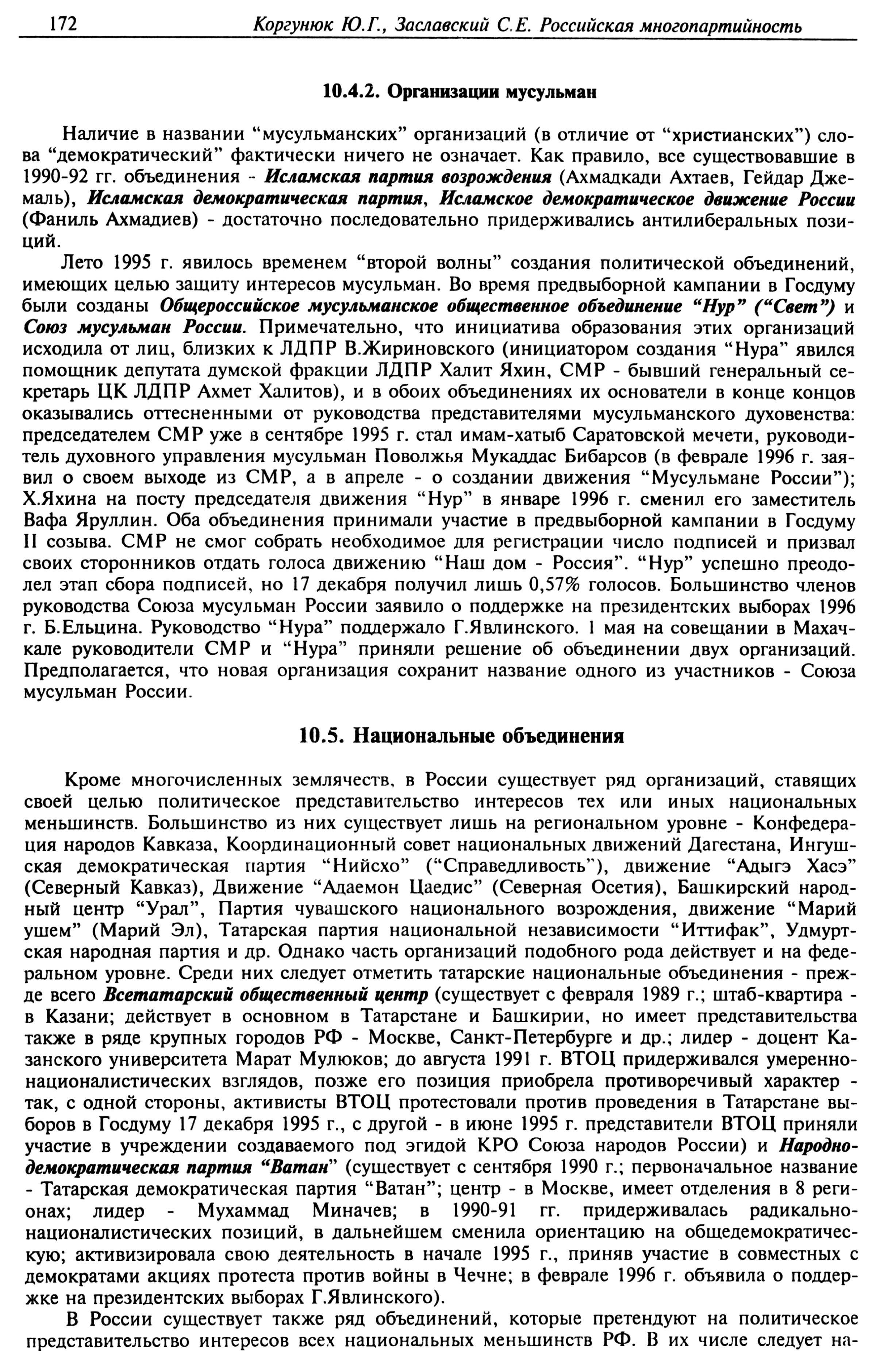 172 Коргунюк Ю.Г., Заславский С.Е. Российская многопартийность

10.4.2. Организации мусульман

Наличие в названии "мусульманских" организаций (в отличие от "христианских") слова "демократический" фактически ничего не означает. Как правило, все существовавшие в 1990-92 гг. объединения - Исламская партия возрождения (Ахмадкади Ахтаев, Гейдар Джемаль), Исламская демократическая партия, Исламское демократическое движение России (Фаниль Ахмадиев) - достаточно последовательно придерживались антилиберальных позиций.

Лето 1995 г. явилось временем "второй волны" создания политической объединений, имеющих целью защиту интересов мусульман. Во время предвыборной кампании в Госдуму были созданы Общероссийское мусульманское общественное объединение "Нур" ("Свет") и Союз мусульман России. Примечательно, что инициатива образования этих организаций исходила от лиц, близких к ЛДПР В.Жириновского (инициатором создания "Нура" явился помощник депутата думской фракции ЛДПР Халит Яхин, СМР - бывший генеральный секретарь ЦК ЛДПР Ахмет Халитов), и в обоих объединениях их основатели в конце концов оказывались оттесненными от руководства представителями мусульманского духовенства: председателем СМР уже в сентябре 1995 г. стал имам-хатыб Саратовской мечети, руководитель духовного управления мусульман Поволжья Мукаддас Бибарсов (в феврале 1996 г. заявил о своем выходе из СМР, а в апреле - о создании движения "Мусульмане России"); Х.Яхина на посту председателя движения "Нур" в январе 1996 г. сменил его заместитель Вафа Яруллин. Оба объединения принимали участие в предвыборной кампании в Госдуму II созыва. СМР не смог собрать необходимое для регистрации число подписей и призвал своих сторонников отдать голоса движению "Наш дом - Россия". "Нур" успешно преодолел этап сбора подписей, но 17 декабря получил лишь 0,57% голосов. Большинство членов руководства Союза мусульман России заявило о поддержке на президентских выборах 1996 г. Б.Ельцина. Руководство "Нура" поддержало Г.Явлинского. 1 мая на совещании в Махачкале руководители СМР и "Нура" приняли решение об объединении двух организаций. Предполагается, что новая организация сохранит название одного из участников - Союза мусульман России.

10.5. Национальные объединения

Кроме многочисленных землячеств, в России существует ряд организаций, ставящих своей целью политическое представительство интересов тех или иных национальных меньшинств. Большинство из них существует лишь на региональном уровне - Конфедерация народов Кавказа, Координационный совет национальных движений Дагестана, Ингушская демократическая партия "Нийсхо" ("Справедливость"), движение "Адыгэ Хасэ" (Северный Кавказ), Движение "Адаемон Цаедис" (Северная Осетия), Башкирский народный центр "Урал", Партия чувашского национального возрождения, движение "Марий ушем" (Марий Эл), Татарская партия национальной независимости "Иттифак", Удмуртская народная партия и др. Однако часть организаций подобного рода действует и на федеральном уровне. Среди них следует отметить татарские национальные объединения - прежде всего Всетатарский общественный центр (существует с февраля 1989 г.; штаб-квартира - в Казани; действует в основном в Татарстане и Башкирии, но имеет представительства также в ряде крупных городов РФ - Москве, Санкт-Петербурге и др.; лидер - доцент Казанского университета Марат Мулюков; до августа 1991 г. ВТОЦ придерживался умеренно-националистических взглядов, позже его позиция приобрела противоречивый характер - так, с одной стороны, активисты ВТОЦ протестовали против проведения в Татарстане выборов в Госдуму 17 декабря 1995 г., с другой - в июне 1995 г. представители ВТОЦ приняли участие в учреждении создаваемого под эгидой КРО Союза народов России) и Народно-демократическая партия "Ватан" (существует с сентября 1990 г.; первоначальное название - Татарская демократическая партия "Ватан"; центр - в Москве, имеет отделения в 8 регионах; лидер - Мухаммад Миначев; в 1990-91 гг. придерживалась радикально-националистических позиций, в дальнейшем сменила ориентацию на общедемократическую; активизировала свою деятельность в начале 1995 г., приняв участие в совместных с демократами акциях протеста против войны в Чечне; в феврале 1996 г. объявила о поддержке на президентских выборах Г.Явлинского).

В России существует также ряд объединений, которые претендуют на политическое представительство интересов всех национальных меньшинств РФ. В их числе следует на-